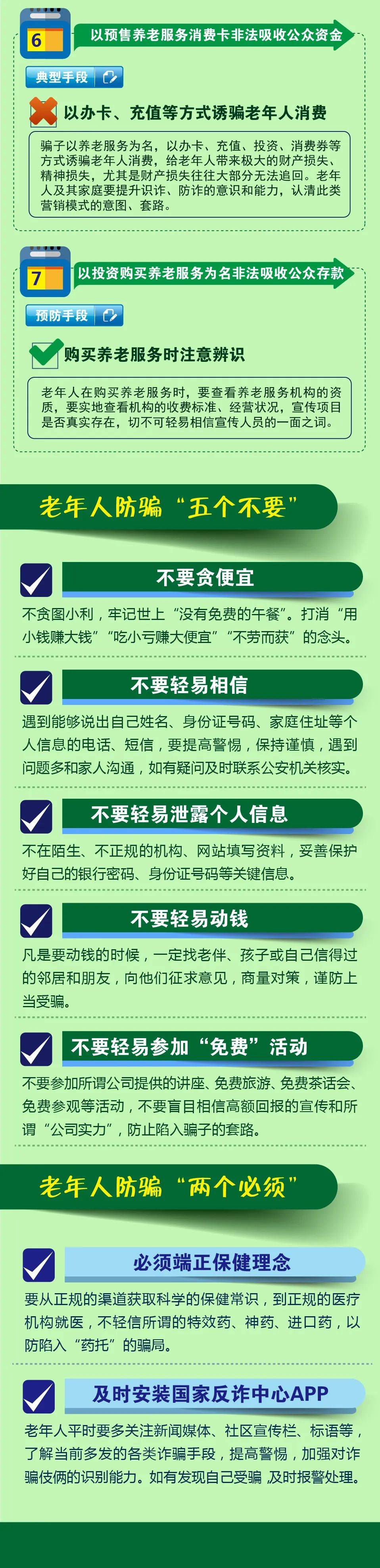 6

以预售养老服务消费卡非法吸收公众资金

典型手段

以办卡、充值等方式诱骗老年人消费

骗子以养老服务为名，以办卡、充值、投资、消费券等方式诱骗老年人消费，给老年人带来极大的财产损失、精神损失，尤其是财产损失往往大部分无法追回。老年人及其家庭要提升识诈、防诈的意识和能力，认清此类营销模式的意图、套路。

7

以投资购买养老服务为名非法吸收公众存款

预防手段

购买养老服务时注意辨识

老年人在购买养老服务时，要查看养老服务机构的资质，要实地查看机构的收费标准、经营状况，宣传项目是否真实存在，切不可轻易相信宣传人员的一面之词。

老年人防骗“五个不要”

不要贪便宜

不贪图小利，牢记世上“没有免费的午餐”。打消“用小钱赚大钱”“吃小亏赚大便宜”“不劳而获”的念头。

不要轻易相信

遇到能够说出自己姓名、身份证号码、家庭住址等个人信息的电话、短信，要提高警惕，保持谨慎，遇到问题多和家人沟通，如有疑问及时联系公安机关核实。

不要轻易泄露个人信息

不在陌生、不正规的机构、网站填写资料，妥善保护好自己的银行密码、身份证号码等关键信息。

不要轻易动钱

凡是要动钱的时候，一定找老伴、孩子或自己信得过的邻居和朋友，向他们征求意见，商量对策，谨防上当受骗。

不要轻易参加“免费”活动

不要参加所谓公司提供的讲座、免费旅游、免费茶话会、免费参观等活动，不要盲目相信高额回报的宣传和所谓“公司实力”，防止陷入骗子的套路。

老年人防骗“两个必须”

必须端正保健理念

要从正规的渠道获取科学的保健常识，到正规的医疗机构就医，不轻信所谓的特效药、神药、进口药，以防陷入“药托”的骗局。

及时安装国家反诈中心APP

老年人平时要多关注新闻媒体、社区宣传栏、标语等，了解当前多发的各类诈骗手段，提高警惕，加强对诈骗伎俩的识别能力。如有发现自己受骗，及时报警处理。